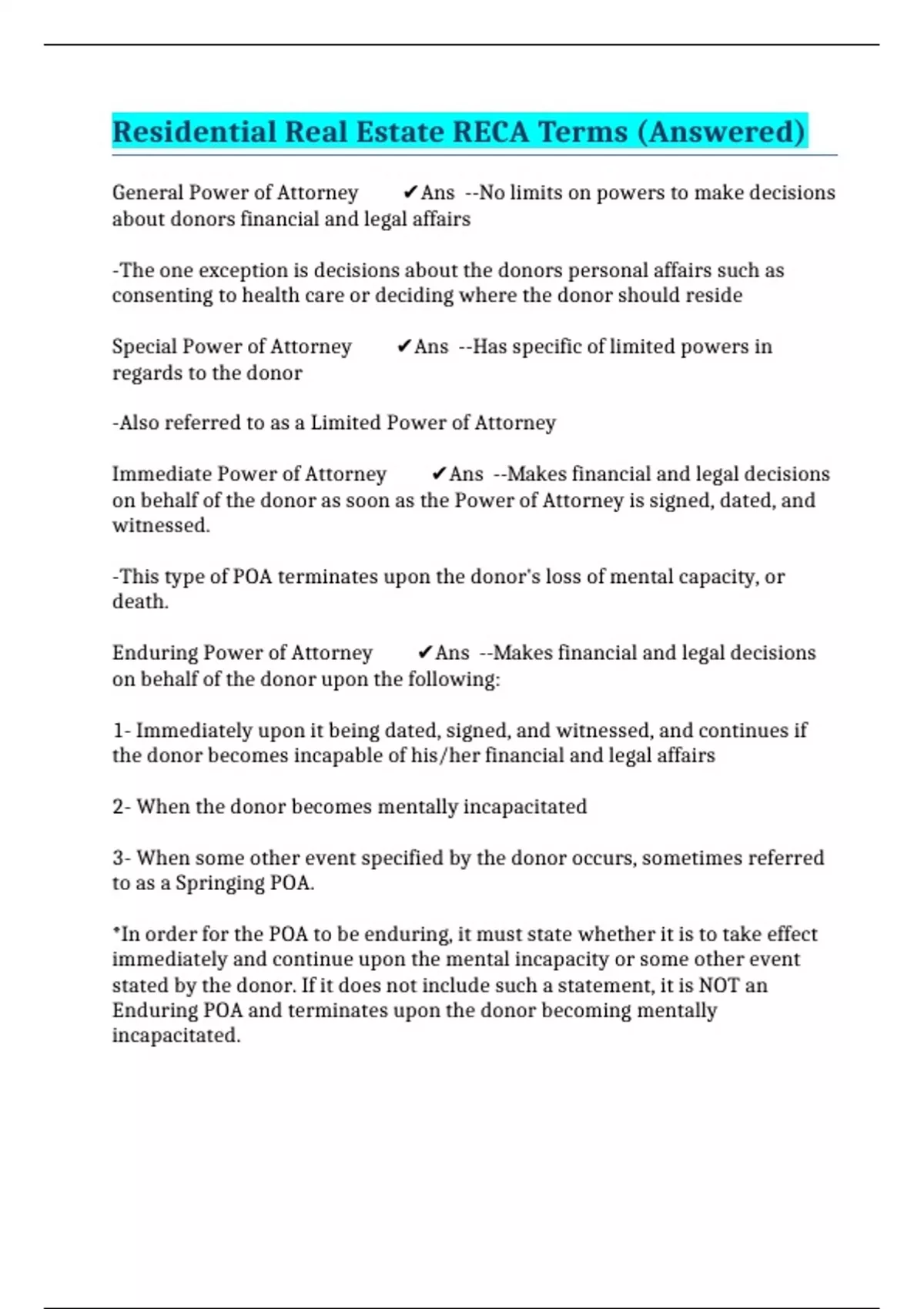 Residential Real Estate RECA Terms (Answered)

General Power of Attorney ✔Ans --No limits on powers to make decisions about donors financial and legal affairs

-The one exception is decisions about the donors personal affairs such as consenting to health care or deciding where the donor should reside

Special Power of Attorney ✔Ans --Has specific of limited powers in regards to the donor

-Also referred to as a Limited Power of Attorney

Immediate Power of Attorney ✔Ans --Makes financial and legal decisions on behalf of the donor as soon as the Power of Attorney is signed, dated, and witnessed.

-This type of POA terminates upon the donor's loss of mental capacity, or death.

Enduring Power of Attorney ✔Ans --Makes financial and legal decisions on behalf of the donor upon the following:

1- Immediately upon it being dated, signed, and witnessed, and continues if the donor becomes incapable of his/her financial and legal affairs

2- When the donor becomes mentally incapacitated

3- When some other event specified by the donor occurs, sometimes referred to as a Springing POA.

*In order for the POA to be enduring, it must state whether it is to take effect immediately and continue upon the mental incapacity or some other event stated by the donor. If it does not include such a statement, it is NOT an Enduring POA and terminates upon the donor becoming mentally incapacitated.